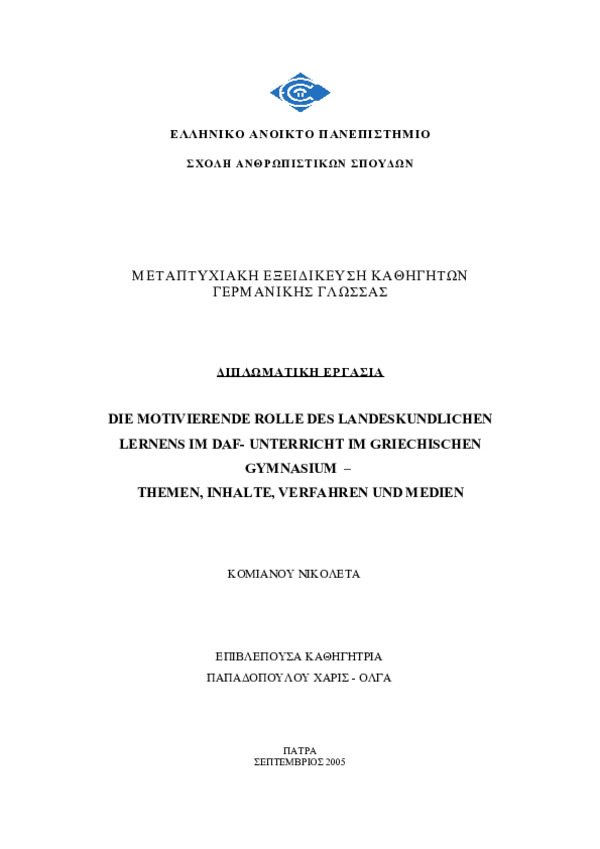 ΕΛΛΗΝΙΚΟ ΑΝΟΙΚΤΟ ΠΑΝΕΠΙΣΤΗΜΙΟ

ΣΧΟΛΗ ΑΝΘΡΩΠΙΣΤΙΚΩΝ ΣΠΟΥΔΩΝ

ΜΕΤΑΠΤΥΧΙΑΚΗ ΕΞΕΙΔΙΚΕΥΣΗ ΚΑΘΗΓΗΤΩΝ ΓΕΡΜΑΝΙΚΗΣ ΓΛΩΣΣΑΣ

ΔΙΠΛΩΜΑΤΙΚΗ ΕΡΓΑΣΙΑ

DIE MOTIVIERENDE ROLLE DES LANDESKUNDLICHEN LERNENS IM DAF- UNTERRICHT IM GRIECHISCHEN GYMNASIUM –
THEMEN, INHALTE, VERFAHREN UND MEDIEN

ΚΟΜΙΑΝΟΥ ΝΙΚΟΛΕΤΑ

ΕΠΙΒΛΕΠΟΥΣΑ ΚΑΘΗΓΗΤΡΙΑ
ΠΑΠΑΔΟΠΟΥΛΟΥ ΧΑΡΙΣ - ΟΛΓΑ

ΠΑΤΡΑ
ΣΕΠΤΕΜΒΡΙΟΣ 2005